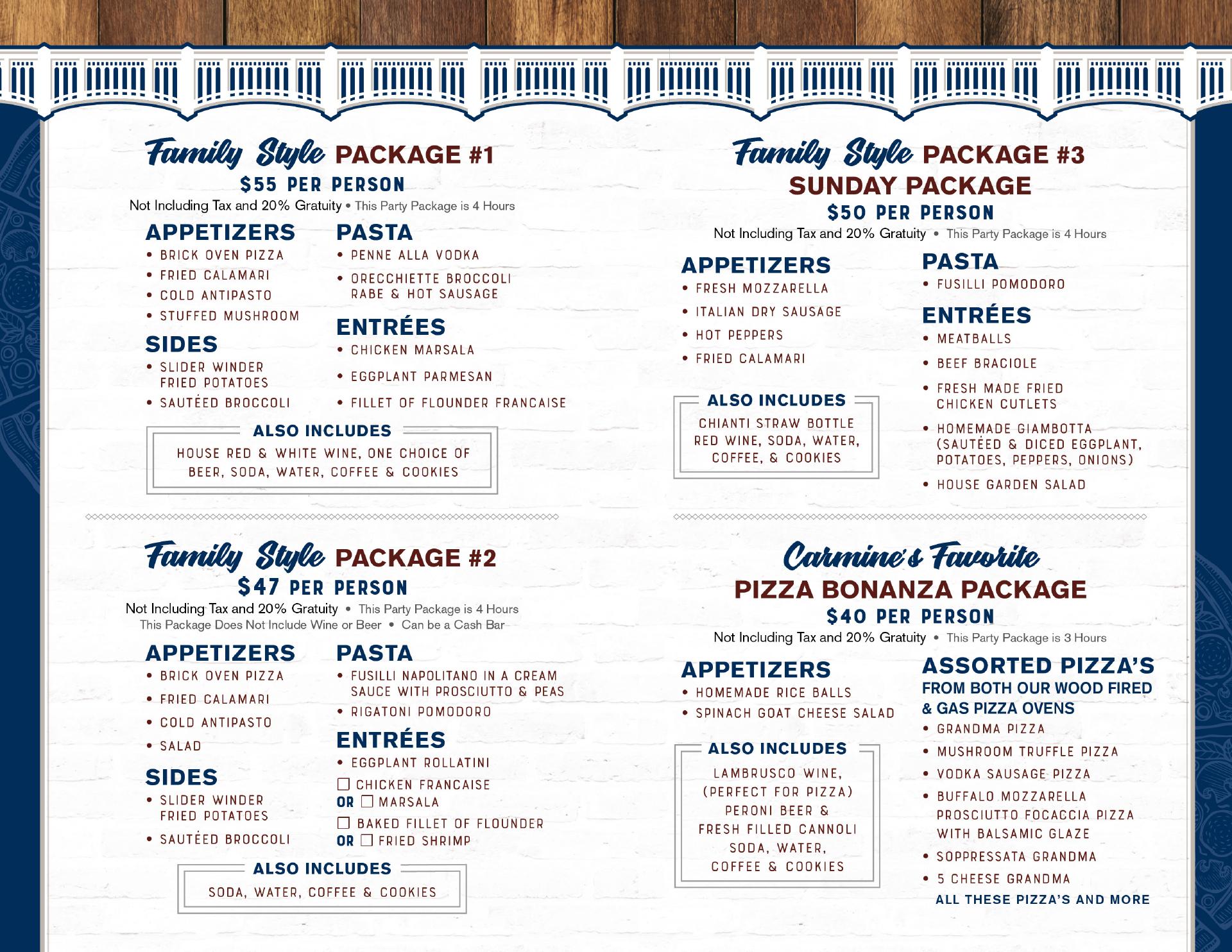 Family Style PACKAGE #1
$55 PER PERSON
Not Including Tax and 20% Gratuity • This Party Package is 4 Hours

APPETIZERS
• BRICK OVEN PIZZA
• FRIED CALAMARI
• COLD ANTIPASTO
• STUFFED MUSHROOM

SIDES
• SLIDER WINDER FRIED POTATOES
• SAUTÉED BROCCOLI

PASTA
• PENNE ALLA VODKA
• ORECCHIETTE BROCCOLI RABE & HOT SAUSAGE

ENTRÉES
• CHICKEN MARSALA
• EGGPLANT PARMESAN
• FILLET OF FLOUNDER FRANCAISE

ALSO INCLUDES
HOUSE RED & WHITE WINE, ONE CHOICE OF BEER, SODA, WATER, COFFEE & COOKIES

Family Style PACKAGE #2
$47 PER PERSON
Not Including Tax and 20% Gratuity • This Party Package is 4 Hours
This Package Does Not Include Wine or Beer • Can be a Cash Bar

APPETIZERS
• BRICK OVEN PIZZA
• FRIED CALAMARI
• COLD ANTIPASTO
• SALAD

SIDES
• SLIDER WINDER FRIED POTATOES
• SAUTÉED BROCCOLI

PASTA
• FUSILLI NAPOLITANO IN A CREAM SAUCE WITH PROSCIUTTO & PEAS
• RIGATONI POMODORO

ENTRÉES
• EGGPLANT ROLLATINI
☐ CHICKEN FRANCAISE
OR ☐ MARSALA
☐ BAKED FILLET OF FLOUNDER
OR ☐ FRIED SHRIMP

ALSO INCLUDES
SODA, WATER, COFFEE & COOKIES

Family Style PACKAGE #3
SUNDAY PACKAGE
$50 PER PERSON
Not Including Tax and 20% Gratuity • This Party Package is 4 Hours

APPETIZERS
• FRESH MOZZARELLA
• ITALIAN DRY SAUSAGE
• HOT PEPPERS
• FRIED CALAMARI

ALSO INCLUDES
CHIANTI STRAW BOTTLE RED WINE, SODA, WATER, COFFEE, & COOKIES

PASTA
• FUSILLI POMODORO

ENTRÉES
• MEATBALLS
• BEEF BRACIOLE
• FRESH MADE FRIED CHICKEN CUTLETS
• HOMEMADE GIAMBOTTA (SAUTÉED & DICED EGGPLANT, POTATOES, PEPPERS, ONIONS)
• HOUSE GARDEN SALAD

Carmine's Favorite
PIZZA BONANZA PACKAGE
$40 PER PERSON
Not Including Tax and 20% Gratuity • This Party Package is 3 Hours

APPETIZERS
• HOMEMADE RICE BALLS
• SPINACH GOAT CHEESE SALAD

ALSO INCLUDES
LAMBRUSCO WINE, (PERFECT FOR PIZZA) PERONI BEER & FRESH FILLED CANNOLI SODA, WATER, COFFEE & COOKIES

ASSORTED PIZZA'S
FROM BOTH OUR WOOD FIRED & GAS PIZZA OVENS
• GRANDMA PIZZA
• MUSHROOM TRUFFLE PIZZA
• VODKA SAUSAGE PIZZA
• BUFFALO MOZZARELLA PROSCIUTTO FOCACCIA PIZZA WITH BALSAMIC GLAZE
• SOPPRESSATA GRANDMA
• 5 CHEESE GRANDMA
ALL THESE PIZZA'S AND MORE